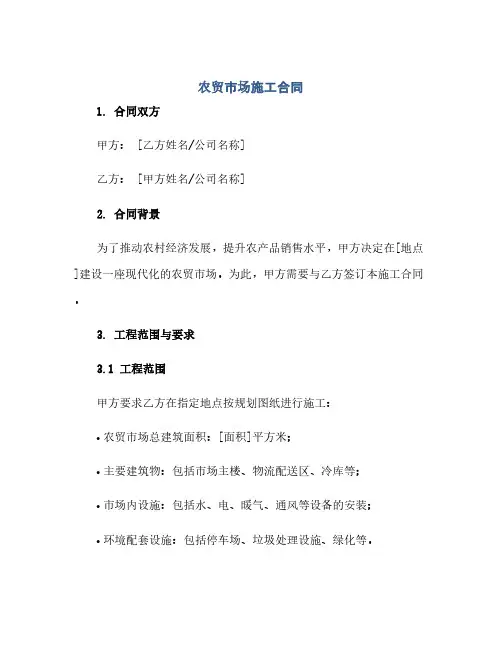 农贸市场施工合同

1. 合同双方

甲方：［乙方姓名/公司名称］

乙方：［甲方姓名/公司名称］

2. 合同背景

为了推动农村经济发展，提升农产品销售水平，甲方决定在[地点]建设一座现代化的农贸市场，为此，甲方需要与乙方签订本施工合同。

3. 工程范围与要求

3.1 工程范围

甲方要求乙方在指定地点按规划图纸进行施工：

• 农贸市场总建筑面积：[面积]平方米；

• 主要建筑物：包括市场主楼、物流配送区、冷库等；

• 市场内设施：包括水、电、暖气、通风等设备的安装；

• 环境配套设施：包括停车场、垃圾处理设施、绿化等。